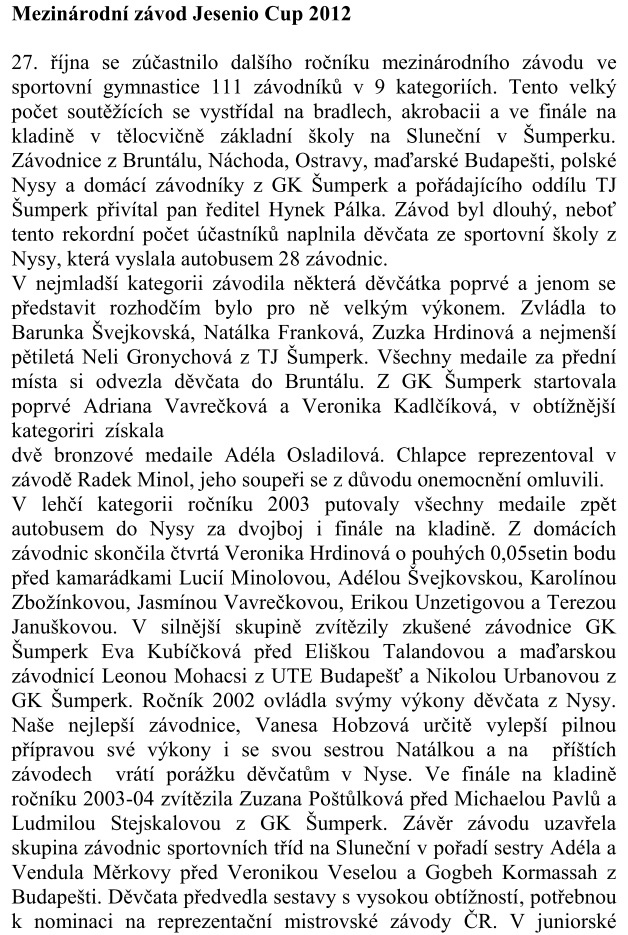 Mezinárodní závod Jesenio Cup 2012

27. října se zúčastnilo dalšího ročníku mezinárodního závodu ve sportovní gymnastice 111 závodníků v 9 kategoriích. Tento velký počet soutěžících se vystřídal na bradlech, akrobacii a ve finále na kladině v tělocvičně základní školy na Sluneční v Šumperku. Závodnice z Bruntálu, Náchoda, Ostravy, maďarské Budapešti, polské Nysy a domácí závodníky z GK Šumperk a pořádajícího oddílu TJ Šumperk přivítal pan ředitel Hynek Pálka. Závod byl dlouhý, neboť tento rekordní počet účastníků naplnila děvčata ze sportovní školy z Nysy, která vyslala autobusem 28 závodnic.
V nejmladší kategorii závodila některá děvčátka poprvé a jenom se představit rozhodčím bylo pro ně velkým výkonem. Zvládla to Barunka Švejkovská, Natálka Franková, Zuzka Hrdinová a nejmenší pětiletá Neli Gronychová z TJ Šumperk. Všechny medaile za přední místa si odvezla děvčata do Bruntálu. Z GK Šumperk startovala poprvé Adriana Vavrečková a Veronika Kadlčíková, v obtížnější kategoriri získala
dvě bronzové medaile Adéla Osladilová. Chlapce reprezentoval v závodě Radek Minol, jeho soupeři se z důvodu onemocnění omluvili.
V lehčí kategorii ročníku 2003 putovaly všechny medaile zpět autobusem do Nysy za dvojboj i finále na kladině. Z domácích závodnic skončila čtvrtá Veronika Hrdinová o pouhých 0,05setin bodu před kamarádkami Lucií Minolovou, Adélou Švejkovskou, Karolínou Zbožínkovou, Jasmínou Vavrečkovou, Erikou Unzetigovou a Terezou Januškovou. V silnější skupině zvítězily zkušené závodnice GK Šumperk Eva Kubíčková před Eliškou Talandovou a maďarskou závodnicí Leonou Mohacsi z UTE Budapešť a Nikolou Urbanovou z GK Šumperk. Ročník 2002 ovládla svými výkony děvčata z Nysy. Naše nejlepší závodnice, Vanesa Hobzová určitě vylepší pilnou přípravou své výkony i se svou sestrou Natálkou a na příštích závodech vrátí porážku děvčatům v Nyse. Ve finále na kladině ročníku 2003-04 zvítězila Zuzana Poštůlková před Michaelou Pavlů a Ludmilou Stejskalovou z GK Šumperk. Závěr závodu uzavřela skupina závodnic sportovních tříd na Sluneční v pořadí sestry Adéla a Vendula Měrkovy před Veronikou Veselou a Gogbeh Kormassah z Budapešti. Děvčata předvedla sestavy s vysokou obtížností, potřebnou k nominaci na reprezentační mistrovské závody ČR. V juniorské